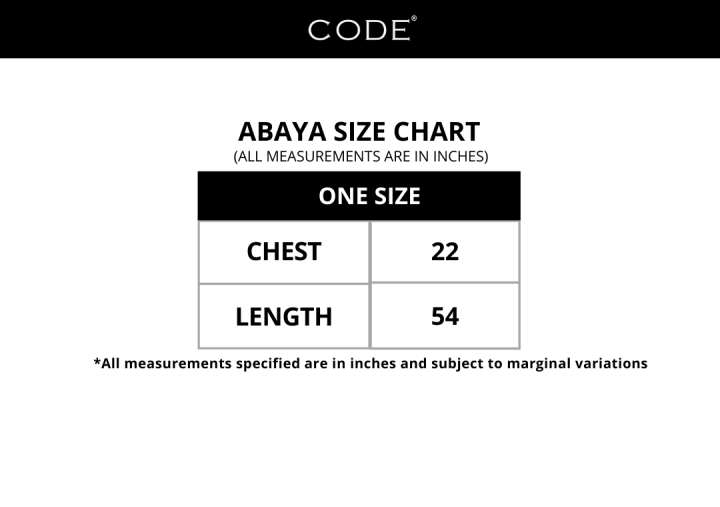 CODE®

ABAYA SIZE CHART
(ALL MEASUREMENTS ARE IN INCHES)

| ONE SIZE | |
|---|---|
| CHEST | 22 |
| LENGTH | 54 |

*All measurements specified are in inches and subject to marginal variations